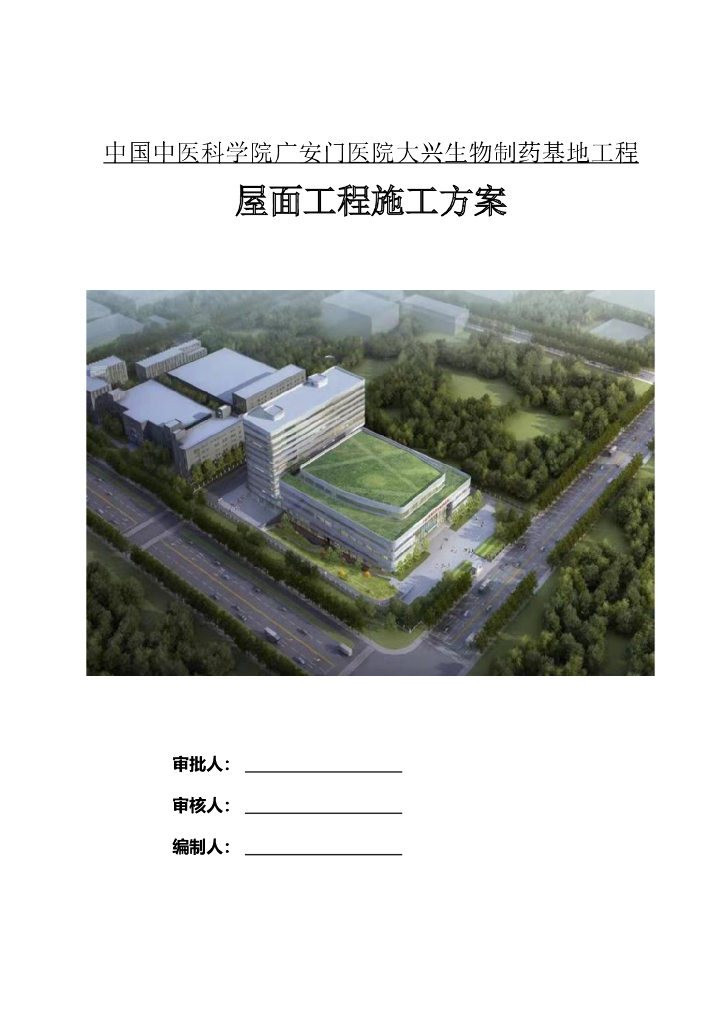 中国中医科学院广安门医院大兴生物制药基地工程

屋面工程施工方案

审批人：

审核人：

编制人：